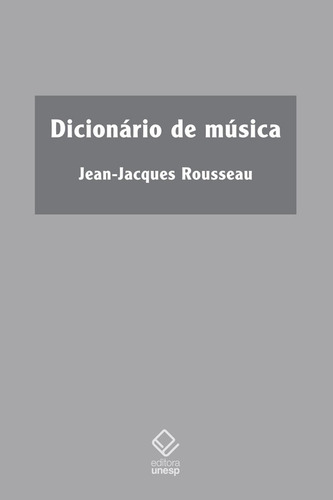 Dicionário de música

Jean-Jacques Rousseau

editora
unesp